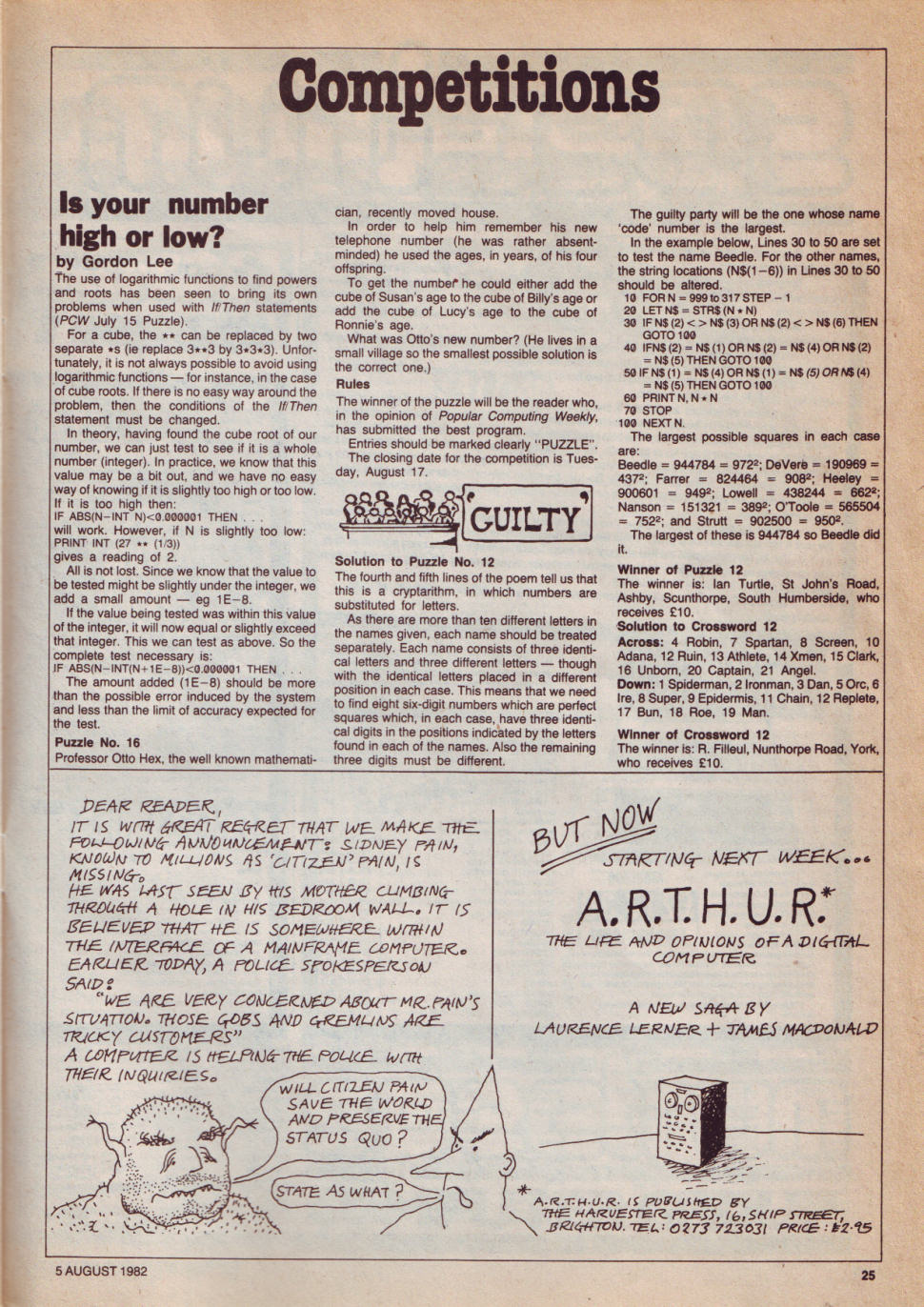 Competitions

Is your number high or low?
by Gordon Lee

The use of logarithmic functions to find powers and roots has been seen to bring its own problems when used with If/Then statements (PCW July 15 Puzzle).

For a cube, the ** can be replaced by two separate *s (ie replace 3**3 by 3*3*3). Unfortunately, it is not always possible to avoid using logarithmic functions — for instance, in the case of cube roots. If there is no easy way around the problem, then the conditions of the If/Then statement must be changed.

In theory, having found the cube root of our number, we can just test to see if it is a whole number (integer). In practice, we know that this value may be a bit out, and we have no easy way of knowing if it is slightly too high or too low. If it is too high then:
IF ABS(N−INT N)<0.000001 THEN . . .
will work. However, if N is slightly too low:
PRINT INT (27 ** (1/3))
gives a reading of 2.

All is not lost. Since we know that the value to be tested might be slightly under the integer, we add a small amount — eg 1E−8.

If the value being tested was within this value of the integer, it will now equal or slightly exceed that integer. This we can test as above. So the complete test necessary is:
IF ABS(N−INT(N+1E−8))<0.000001 THEN . . .

The amount added (1E−8) should be more than the possible error induced by the system and less than the limit of accuracy expected for the test.

Puzzle No. 16
Professor Otto Hex, the well known mathematician, recently moved house.

In order to help him remember his new telephone number (he was rather absent-minded) he used the ages, in years, of his four offspring.

To get the number he could either add the cube of Susan's age to the cube of Billy's age or add the cube of Lucy's age to the cube of Ronnie's age.

What was Otto's new number? (He lives in a small village so the smallest possible solution is the correct one.)

Rules
The winner of the puzzle will be the reader who, in the opinion of Popular Computing Weekly, has submitted the best program.

Entries should be marked clearly "PUZZLE".

The closing date for the competition is Tuesday, August 17.

GUILTY

Solution to Puzzle No. 12
The fourth and fifth lines of the poem tell us that this is a cryptarithm, in which numbers are substituted for letters.

As there are more than ten different letters in the names given, each name should be treated separately. Each name consists of three identical letters and three different letters — though with the identical letters placed in a different position in each case. This means that we need to find eight six-digit numbers which are perfect squares which, in each case, have three identical digits in the positions indicated by the letters found in each of the names. Also the remaining three digits must be different.

The guilty party will be the one whose name 'code' number is the largest.

In the example below, Lines 30 to 50 are set to test the name Beedle. For the other names, the string locations (N$(1−6)) in Lines 30 to 50 should be altered.
10 FOR N = 999 to 317 STEP − 1
20 LET N$ = STR$ (N * N)
30 IF N$ (2) < > N$ (3) OR N$ (2) < > N$ (6) THEN GOTO 100
40 IFN$ (2) = N$ (1) OR N$ (2) = N$ (4) OR N$ (2) = N$ (5) THEN GOTO 100
50 IF N$ (1) = N$ (4) OR N$ (1) = N$ (5) OR N$ (4) = N$ (5) THEN GOTO 100
60 PRINT N, N * N
70 STOP
100 NEXT N.

The largest possible squares in each case are:
Beedle = 944784 = $972^2$; DeVere = 190969 = $437^2$; Farrer = 824464 = $908^2$; Heeley = 900601 = $949^2$; Lowell = 438244 = $662^2$; Nanson = 151321 = $389^2$; O'Toole = 565504 = $752^2$; and Strutt = 902500 = $950^2$.

The largest of these is 944784 so Beedle did it.

Winner of Puzzle 12
The winner is: Ian Turtle, St John's Road, Ashby, Scunthorpe, South Humberside, who receives £10.

Solution to Crossword 12
Across: 4 Robin, 7 Spartan, 8 Screen, 10 Adana, 12 Ruin, 13 Athlete, 14 Xmen, 15 Clark, 16 Unborn, 20 Captain, 21 Angel.
Down: 1 Spiderman, 2 Ironman, 3 Dan, 5 Orc, 6 Ire, 8 Super, 9 Epidermis, 11 Chain, 12 Replete, 17 Bun, 18 Roe, 19 Man.

Winner of Crossword 12
The winner is: R. Filleul, Nunthorpe Road, York, who receives £10.

DEAR READER,
IT IS WITH GREAT REGRET THAT WE MAKE THE FOLLOWING ANNOUNCEMENT: SIDNEY PAIN, KNOWN TO MILLIONS AS 'CITIZEN' PAIN, IS MISSING.
HE WAS LAST SEEN BY HIS MOTHER CLIMBING THROUGH A HOLE IN HIS BEDROOM WALL. IT IS BELIEVED THAT HE IS SOMEWHERE WITHIN THE INTERFACE OF A MAINFRAME COMPUTER. EARLIER TODAY, A POLICE SPOKESPERSON SAID:
"WE ARE VERY CONCERNED ABOUT MR. PAIN'S SITUATION. THOSE GOBS AND GREMLINS ARE TRICKY CUSTOMERS"
A COMPUTER IS HELPING THE POLICE WITH THEIR INQUIRIES.

WILL CITIZEN PAIN SAVE THE WORLD AND PRESERVE THE STATUS QUO?

STATE AS WHAT?

BUT NOW
STARTING NEXT WEEK...
A.R.T.H.U.R.*
THE LIFE AND OPINIONS OF A DIGITAL COMPUTER

A NEW SAGA BY
LAURENCE LERNER + JAMES MACDONALD

* A.R.T.H.U.R. IS PUBLISHED BY THE HARVESTER PRESS, 16, SHIP STREET, BRIGHTON. TEL: 0273 723031 PRICE: £2.95

5 AUGUST 1982

25